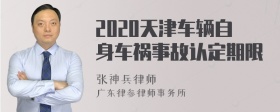 2020天津车辆自身车祸事故认定期限

张神兵律师
广东律参律师事务所